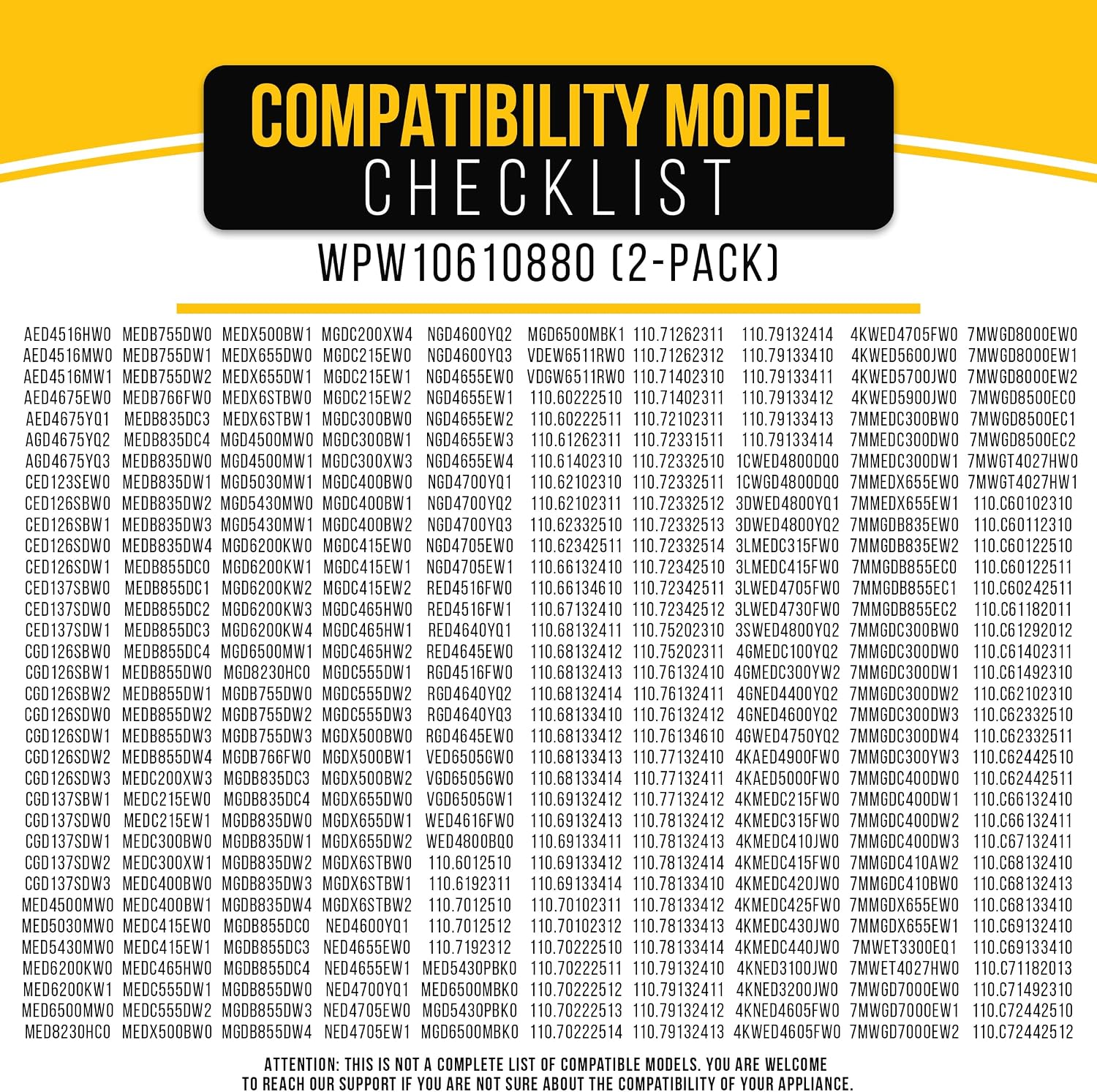 COMPATIBILITY MODEL
CHECKLIST
WPW10610880 (2-PACK)

AED4516HW0
AED4516MW0
AED4516MW1
AED4675EW0
AED4675YQ1
AGD4675YQ2
AGD4675YQ3
CED123SEW0
CED126SBW0
CED126SBW1
CED126SDW0
CED126SDW1
CED137SBW0
CED137SDW0
CED137SDW1
CGD126SBW0
CGD126SBW1
CGD126SBW2
CGD126SDW0
CGD126SDW1
CGD126SDW2
CGD126SDW3
CGD137SBW1
CGD137SDW0
CGD137SDW1
CGD137SDW2
CGD137SDW3
MED4500MW0
MED5030MW0
MED5430MW0
MED6200KW0
MED6200KW1
MED6500MW0
MED8230HC0

MEDB755DW0
MEDB755DW1
MEDB755DW2
MEDB766FW0
MEDB835DC3
MEDB835DC4
MEDB835DW0
MEDB835DW1
MEDB835DW2
MEDB835DW3
MEDB835DW4
MEDB855DC0
MEDB855DC1
MEDB855DC2
MEDB855DC3
MEDB855DC4
MEDB855DW0
MEDB855DW1
MEDB855DW2
MEDB855DW3
MEDB855DW4
MEDC200XW3
MEDC215EW0
MEDC215EW1
MEDC300BW0
MEDC300XW1
MEDC400BW0
MEDC400BW1
MEDC415EW0
MEDC415EW1
MEDC465HW0
MEDC555DW1
MEDC555DW2
MEDX500BW0

MEDX500BW1
MEDX655DW0
MEDX655DW1
MEDX6STBW0
MEDX6STBW1
MGD4500MW0
MGD4500MW1
MGD5030MW1
MGD5430MW0
MGD5430MW1
MGD6200KW0
MGD6200KW1
MGD6200KW2
MGD6200KW3
MGD6200KW4
MGD6500MW1
MGD8230HC0
MGDB755DW0
MGDB755DW2
MGDB755DW3
MGDB766FW0
MGDB835DC3
MGDB835DC4
MGDB835DW0
MGDB835DW1
MGDB835DW2
MGDB835DW3
MGDB835DW4
MGDB855DC0
MGDB855DC3
MGDB855DC4
MGDB855DW0
MGDB855DW3
MGDB855DW4

MGDC200XW4
MGDC215EW0
MGDC215EW1
MGDC215EW2
MGDC300BW0
MGDC300BW1
MGDC300XW3
MGDC400BW0
MGDC400BW1
MGDC400BW2
MGDC415EW0
MGDC415EW1
MGDC415EW2
MGDC465HW0
MGDC465HW1
MGDC465HW2
MGDC555DW1
MGDC555DW2
MGDC555DW3
MGDX500BW0
MGDX500BW1
MGDX500BW2
MGDX655DW0
MGDX655DW1
MGDX655DW2
MGDX6STBW0
MGDX6STBW1
MGDX6STBW2
NED4600YQ1
NED4655EW0
NED4655EW1
NED4700YQ1
NED4705EW0
NED4705EW1

NGD4600YQ2
NGD4600YQ3
NGD4655EW0
NGD4655EW1
NGD4655EW2
NGD4655EW3
NGD4655EW4
NGD4700YQ1
NGD4700YQ2
NGD4700YQ3
NGD4705EW0
NGD4705EW1
RED4516FW0
RED4516FW1
RED4640YQ1
RED4645EW0
RGD4516FW0
RGD4640YQ2
RGD4640YQ3
RGD4645EW0
VED6505GW0
VGD6505GW0
VGD6505GW1
WED4616FW0
WED4800BQ0
110.6012510
110.6192311
110.7012510
110.7012512
110.7192312
MED5430PBK0
MED6500MBK0
MGD5430PBK0
MGD6500MBK0

MGD6500MBK1
VDEW6511RW0
VDGW6511RW0
110.60222510
110.60222511
110.61262311
110.61402310
110.62102310
110.62102311
110.62332510
110.62342511
110.66132410
110.66134610
110.67132410
110.68132411
110.68132412
110.68132413
110.68132414
110.68133410
110.68133412
110.68133413
110.68133414
110.69132412
110.69132413
110.69133411
110.69133412
110.69133414
110.70102311
110.70102312
110.70222510
110.70222511
110.70222512
110.70222513
110.70222514

110.71262311
110.71262312
110.71402310
110.71402311
110.72102311
110.72331511
110.72332510
110.72332511
110.72332512
110.72332513
110.72332514
110.72342510
110.72342511
110.72342512
110.75202310
110.75202311
110.76132410
110.76132411
110.76132412
110.76134610
110.77132410
110.77132411
110.77132412
110.78132412
110.78132413
110.78132414
110.78133410
110.78133412
110.78133413
110.78133414
110.79132410
110.79132411
110.79132412
110.79132413

110.79132414
110.79133410
110.79133411
110.79133412
110.79133413
110.79133414
1CWED4800DQ0
1CWGD4800DQ0
3DWED4800YQ1
3DWED4800YQ2
3LMEDC315FW0
3LMEDC415FW0
3LWED4705FW0
3LWED4730FW0
3SWED4800YQ2
4GMEDC100YQ2
4GMEDC300YW2
4GNED4400YQ2
4GNED4600YQ2
4GWED4750YQ2
4KAED4900FW0
4KAED5000FW0
4KMEDC215FW0
4KMEDC315FW0
4KMEDC410JW0
4KMEDC415FW0
4KMEDC420JW0
4KMEDC425FW0
4KMEDC430JW0
4KMEDC440JW0
4KNED3100JW0
4KNED3200JW0
4KNED4605FW0
4KWED4605FW0

4KWED4705FW0
4KWED5600JW0
4KWED5700JW0
4KWED5900JW0
7MMEDC300BW0
7MMEDC300DW0
7MMEDC300DW1
7MMEDX655EW0
7MMEDX655EW1
7MMGDB835EW0
7MMGDB835EW2
7MMGDB855EC0
7MMGDB855EC1
7MMGDB855EC2
7MMGDC300BW0
7MMGDC300DW0
7MMGDC300DW1
7MMGDC300DW2
7MMGDC300DW3
7MMGDC300DW4
7MMGDC300YW3
7MMGDC400DW0
7MMGDC400DW1
7MMGDC400DW2
7MMGDC400DW3
7MMGDC410AW2
7MMGDC410BW0
7MMGDX655EW0
7MMGDX655EW1
7MWET3300EQ1
7MWET4027HW0
7MWGD7000EW0
7MWGD7000EW1
7MWGD7000EW2

7MWGD8000EW0
7MWGD8000EW1
7MWGD8000EW2
7MWGD8500EC0
7MWGD8500EC1
7MWGD8500EC2
7MWGT4027HW0
7MWGT4027HW1
110.C60102310
110.C60112310
110.C60122510
110.C60122511
110.C60242511
110.C61182011
110.C61292012
110.C61402311
110.C61492310
110.C62102310
110.C62332510
110.C62332511
110.C62442510
110.C62442511
110.C66132410
110.C66132411
110.C67132411
110.C68132410
110.C68132413
110.C68133410
110.C69132410
110.C69133410
110.C71182013
110.C71492310
110.C72442510
110.C72442512

ATTENTION: THIS IS NOT A COMPLETE LIST OF COMPATIBLE MODELS. YOU ARE WELCOME TO REACH OUR SUPPORT IF YOU ARE NOT SURE ABOUT THE COMPATIBILITY OF YOUR APPLIANCE.